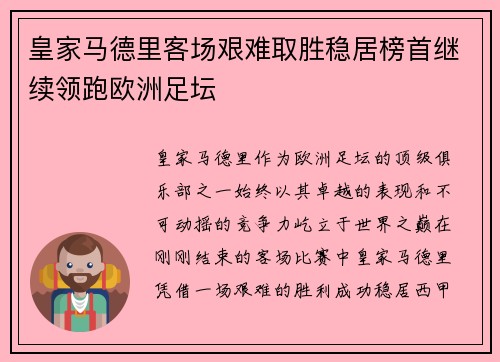 皇家马德里客场艰难取胜稳居榜首继续领跑欧洲足坛

皇家马德里作为欧洲足坛的顶级俱乐部之一始终以其卓越的表现和不可动摇的竞争力屹立于世界之巅在刚刚结束的客场比赛中皇家马德里凭借一场艰难的胜利成功稳居西甲